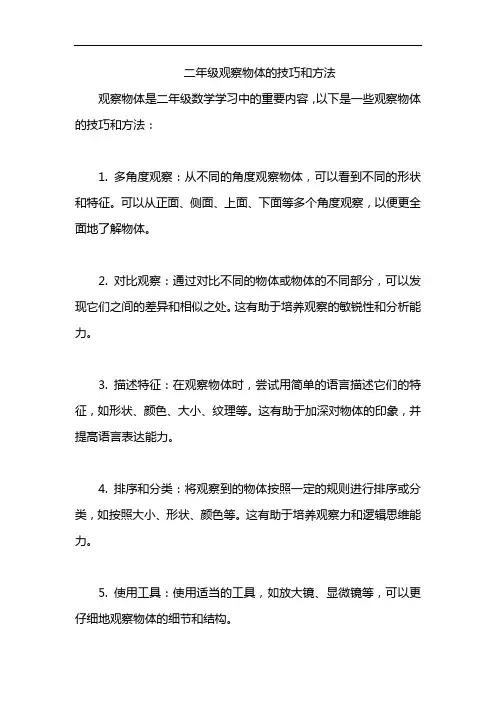 二年级观察物体的技巧和方法

观察物体是二年级数学学习中的重要内容，以下是一些观察物体的技巧和方法：

1. 多角度观察：从不同的角度观察物体，可以看到不同的形状和特征。可以从正面、侧面、上面、下面等多个角度观察，以便更全面地了解物体。

2. 对比观察：通过对比不同的物体或物体的不同部分，可以发现它们之间的差异和相似之处。这有助于培养观察的敏锐性和分析能力。

3. 描述特征：在观察物体时，尝试用简单的语言描述它们的特征，如形状、颜色、大小、纹理等。这有助于加深对物体的印象，并提高语言表达能力。

4. 排序和分类：将观察到的物体按照一定的规则进行排序或分类，如按照大小、形状、颜色等。这有助于培养观察力和逻辑思维能力。

5. 使用工具：使用适当的工具，如放大镜、显微镜等，可以更仔细地观察物体的细节和结构。